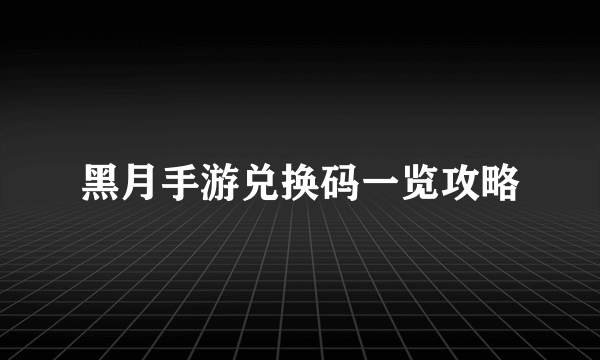 黑月手游兑换码一览攻略